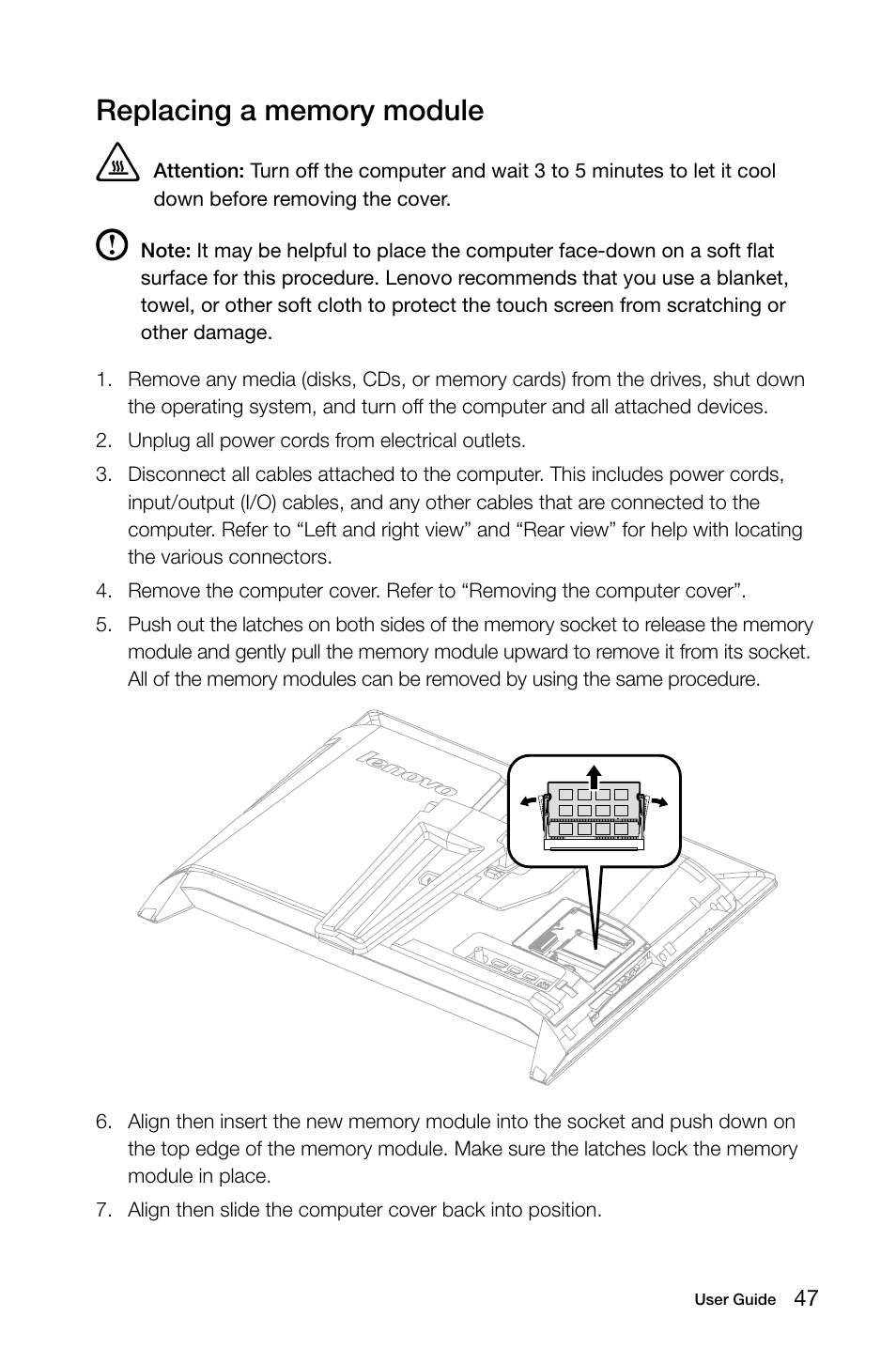 Replacing a memory module

Attention: Turn off the computer and wait 3 to 5 minutes to let it cool down before removing the cover.

Note: It may be helpful to place the computer face-down on a soft flat surface for this procedure. Lenovo recommends that you use a blanket, towel, or other soft cloth to protect the touch screen from scratching or other damage.

1. Remove any media (disks, CDs, or memory cards) from the drives, shut down the operating system, and turn off the computer and all attached devices.

2. Unplug all power cords from electrical outlets.

3. Disconnect all cables attached to the computer. This includes power cords, input/output (I/O) cables, and any other cables that are connected to the computer. Refer to “Left and right view” and “Rear view” for help with locating the various connectors.

4. Remove the computer cover. Refer to “Removing the computer cover”.

5. Push out the latches on both sides of the memory socket to release the memory module and gently pull the memory module upward to remove it from its socket. All of the memory modules can be removed by using the same procedure.

lenovo

6. Align then insert the new memory module into the socket and push down on the top edge of the memory module. Make sure the latches lock the memory module in place.

7. Align then slide the computer cover back into position.

User Guide 47